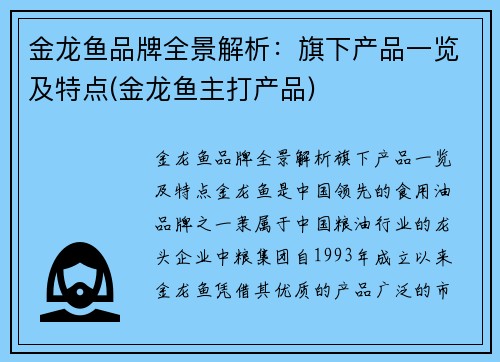 金龙鱼品牌全景解析：旗下产品一览及特点(金龙鱼主打产品)

金龙鱼品牌全景解析旗下产品一览及特点金龙鱼是中国领先的食用油品牌之一隶属于中国粮油行业的龙头企业中粮集团自1993年成立以来金龙鱼凭借其优质的产品广泛的市